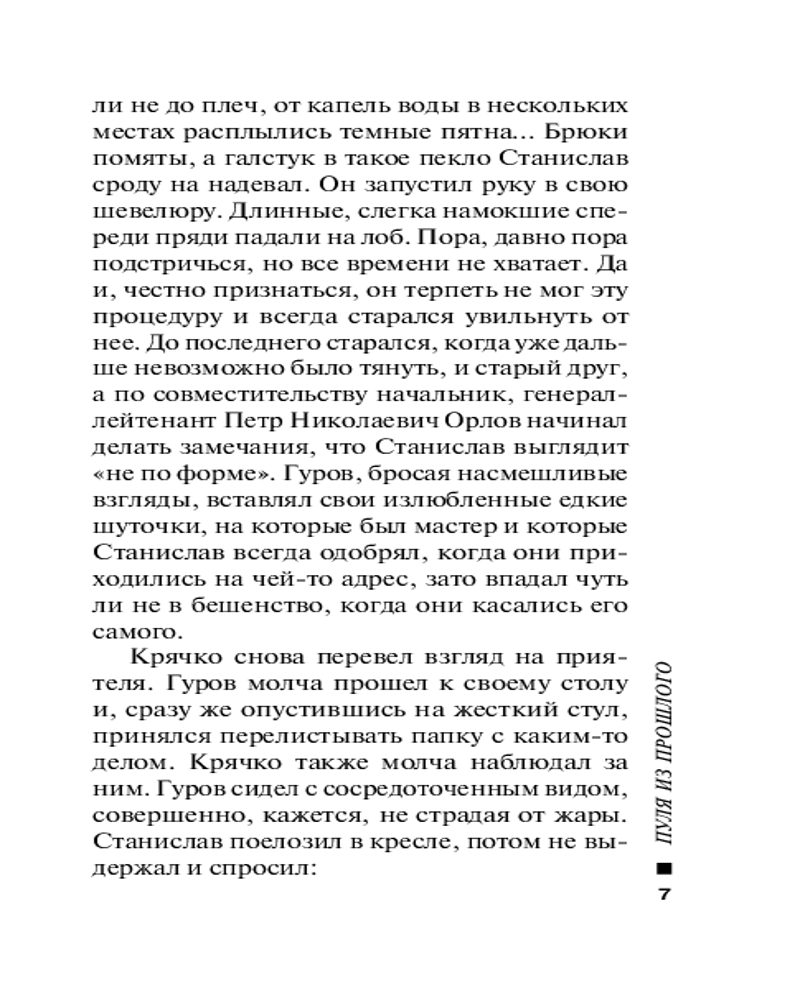 ли не до плеч, от капель воды в нескольких местах расплылись темные пятна… Брюки помяты, а галстук в такое пекло Станислав сроду на надевал. Он запустил руку в свою шевелюру. Длинные, слегка намокшие спереди пряди падали на лоб. Пора, давно пора подстричься, но все времени не хватает. Да и, честно признаться, он терпеть не мог эту процедуру и всегда старался увильнуть от нее. До последнего старался, когда уже дальше невозможно было тянуть, и старый друг, а по совместительству начальник, генерал-лейтенант Петр Николаевич Орлов начинал делать замечания, что Станислав выглядит «не по форме». Гуров, бросая насмешливые взгляды, вставлял свои излюбленные едкие шуточки, на которые был мастер и которые Станислав всегда одобрял, когда они приходились на чей-то адрес, зато впадал чуть ли не в бешенство, когда они касались его самого.

Крячко снова перевел взгляд на приятеля. Гуров молча прошел к своему столу и, сразу же опустившись на жесткий стул, принялся перелистывать папку с каким-то делом. Крячко также молча наблюдал за ним. Гуров сидел с сосредоточенным видом, совершенно, кажется, не страдая от жары. Станислав поелозил в кресле, потом не выдержал и спросил:

ПУЛЯ ИЗ ПРОШЛОГО

7